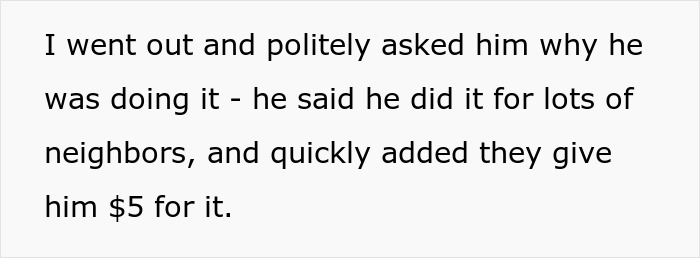 I went out and politely asked him why he was doing it - he said he did it for lots of neighbors, and quickly added they give him \$5 for it.